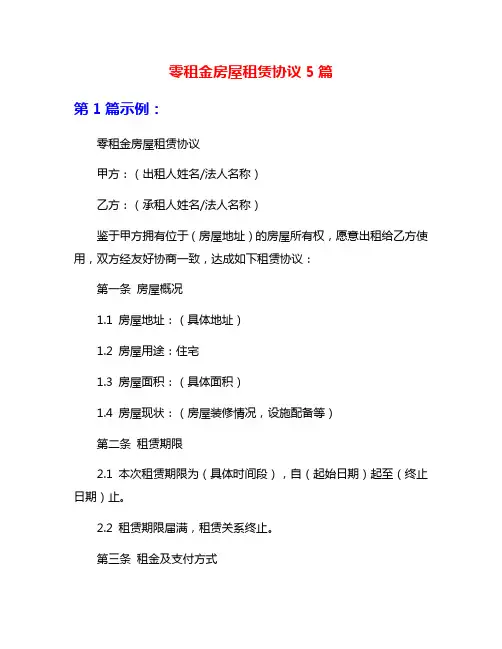 零租金房屋租赁协议 5 篇

第 1 篇示例：

零租金房屋租赁协议

甲方：（出租人姓名/法人名称）

乙方：（承租人姓名/法人名称）

鉴于甲方拥有位于（房屋地址）的房屋所有权，愿意出租给乙方使用，双方经友好协商一致，达成如下租赁协议：

第一条 房屋概况

1.1 房屋地址：（具体地址）

1.2 房屋用途：住宅

1.3 房屋面积：（具体面积）

1.4 房屋现状：（房屋装修情况，设施配备等）

第二条 租赁期限

2.1 本次租赁期限为（具体时间段），自（起始日期）起至（终止日期）止。

2.2 租赁期限届满，租赁关系终止。

第三条 租金及支付方式